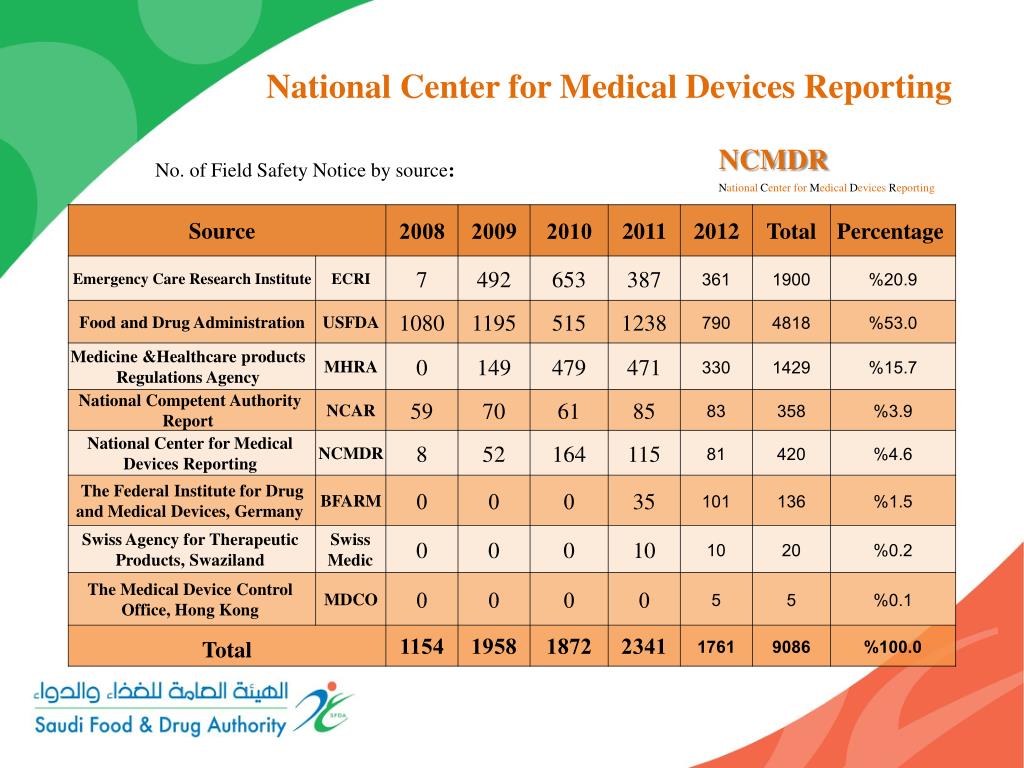 National Center for Medical Devices Reporting

No. of Field Safety Notice by source:

NCMDR
National Center for Medical Devices Reporting

| Source | | 2008 | 2009 | 2010 | 2011 | 2012 | Total | Percentage |
|---|---|---|---|---|---|---|---|---|
| Emergency Care Research Institute | ECRI | 7 | 492 | 653 | 387 | 361 | 1900 | %20.9 |
| Food and Drug Administration | USFDA | 1080 | 1195 | 515 | 1238 | 790 | 4818 | %53.0 |
| Medicine &Healthcare products Regulations Agency | MHRA | 0 | 149 | 479 | 471 | 330 | 1429 | %15.7 |
| National Competent Authority Report | NCAR | 59 | 70 | 61 | 85 | 83 | 358 | %3.9 |
| National Center for Medical Devices Reporting | NCMDR | 8 | 52 | 164 | 115 | 81 | 420 | %4.6 |
| The Federal Institute for Drug and Medical Devices, Germany | BFARM | 0 | 0 | 0 | 35 | 101 | 136 | %1.5 |
| Swiss Agency for Therapeutic Products, Swaziland | Swiss Medic | 0 | 0 | 0 | 10 | 10 | 20 | %0.2 |
| The Medical Device Control Office, Hong Kong | MDCO | 0 | 0 | 0 | 0 | 5 | 5 | %0.1 |
| Total | | 1154 | 1958 | 1872 | 2341 | 1761 | 9086 | %100.0 |

الهيئة العامة للغذاء والدواء
Saudi Food & Drug Authority
SFDA